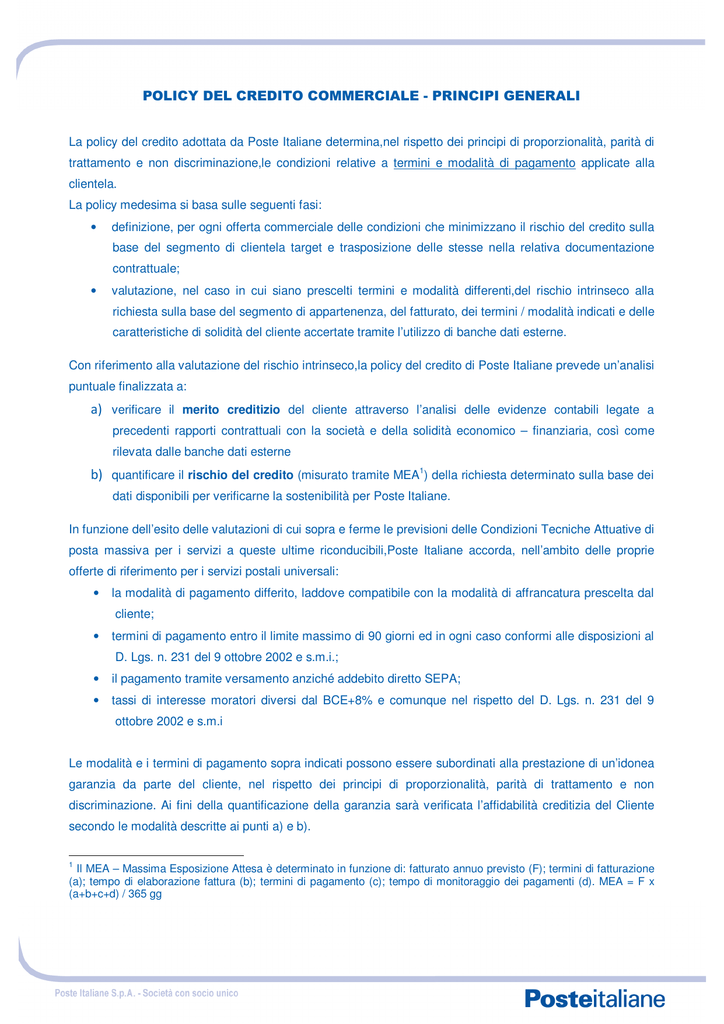 POLICY DEL CREDITO COMMERCIALE - PRINCIPI GENERALI

La policy del credito adottata da Poste Italiane determina,nel rispetto dei principi di proporzionalità, parità di trattamento e non discriminazione,le condizioni relative a termini e modalità di pagamento applicate alla clientela.
La policy medesima si basa sulle seguenti fasi:
• definizione, per ogni offerta commerciale delle condizioni che minimizzano il rischio del credito sulla base del segmento di clientela target e trasposizione delle stesse nella relativa documentazione contrattuale;
• valutazione, nel caso in cui siano prescelti termini e modalità differenti,del rischio intrinseco alla richiesta sulla base del segmento di appartenenza, del fatturato, dei termini / modalità indicati e delle caratteristiche di solidità del cliente accertate tramite l'utilizzo di banche dati esterne.

Con riferimento alla valutazione del rischio intrinseco,la policy del credito di Poste Italiane prevede un'analisi puntuale finalizzata a:
a) verificare il merito creditizio del cliente attraverso l'analisi delle evidenze contabili legate a precedenti rapporti contrattuali con la società e della solidità economico – finanziaria, così come rilevata dalle banche dati esterne
b) quantificare il rischio del credito (misurato tramite MEA$^1$) della richiesta determinato sulla base dei dati disponibili per verificarne la sostenibilità per Poste Italiane.

In funzione dell'esito delle valutazioni di cui sopra e ferme le previsioni delle Condizioni Tecniche Attuative di posta massiva per i servizi a queste ultime riconducibili,Poste Italiane accorda, nell'ambito delle proprie offerte di riferimento per i servizi postali universali:
• la modalità di pagamento differito, laddove compatibile con la modalità di affrancatura prescelta dal cliente;
• termini di pagamento entro il limite massimo di 90 giorni ed in ogni caso conformi alle disposizioni al D. Lgs. n. 231 del 9 ottobre 2002 e s.m.i.;
• il pagamento tramite versamento anziché addebito diretto SEPA;
• tassi di interesse moratori diversi dal BCE+8% e comunque nel rispetto del D. Lgs. n. 231 del 9 ottobre 2002 e s.m.i

Le modalità e i termini di pagamento sopra indicati possono essere subordinati alla prestazione di un'idonea garanzia da parte del cliente, nel rispetto dei principi di proporzionalità, parità di trattamento e non discriminazione. Ai fini della quantificazione della garanzia sarà verificata l'affidabilità creditizia del Cliente secondo le modalità descritte ai punti a) e b).

$^1$ Il MEA – Massima Esposizione Attesa è determinato in funzione di: fatturato annuo previsto (F); termini di fatturazione (a); tempo di elaborazione fattura (b); termini di pagamento (c); tempo di monitoraggio dei pagamenti (d). MEA = F x (a+b+c+d) / 365 gg

Poste Italiane S.p.A. - Società con socio unico

Posteitaliane